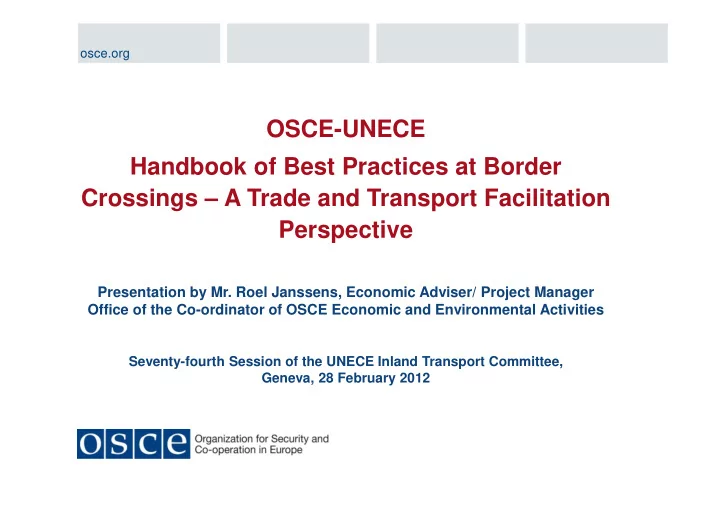 osce.org

OSCE-UNECE

Handbook of Best Practices at Border Crossings – A Trade and Transport Facilitation Perspective

Presentation by Mr. Roel Janssens, Economic Adviser/ Project Manager
Office of the Co-ordinator of OSCE Economic and Environmental Activities

Seventy-fourth Session of the UNECE Inland Transport Committee,
Geneva, 28 February 2012

OSCE Organization for Security and Co-operation in Europe